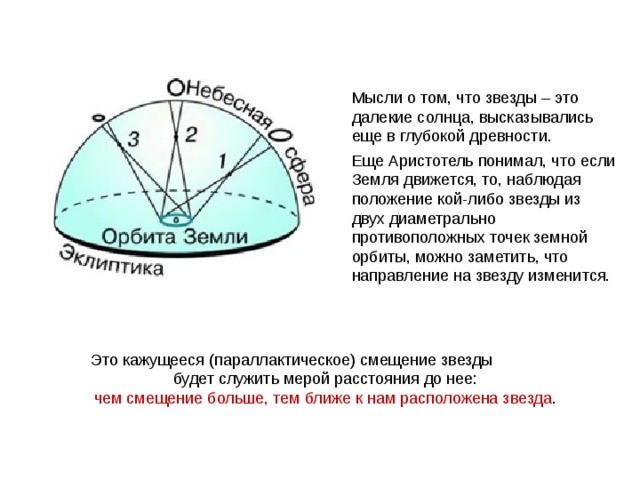 Небесная сфера

3

2

1

Орбита Земли

Эклиптика

Мысли о том, что звезды – это далекие солнца, высказывались еще в глубокой древности.

Еще Аристотель понимал, что если Земля движется, то, наблюдая положение кой-либо звезды из двух диаметрально противоположных точек земной орбиты, можно заметить, что направление на звезду изменится.

Это кажущееся (параллактическое) смещение звезды будет служить мерой расстояния до нее:
чем смещение больше, тем ближе к нам расположена звезда.